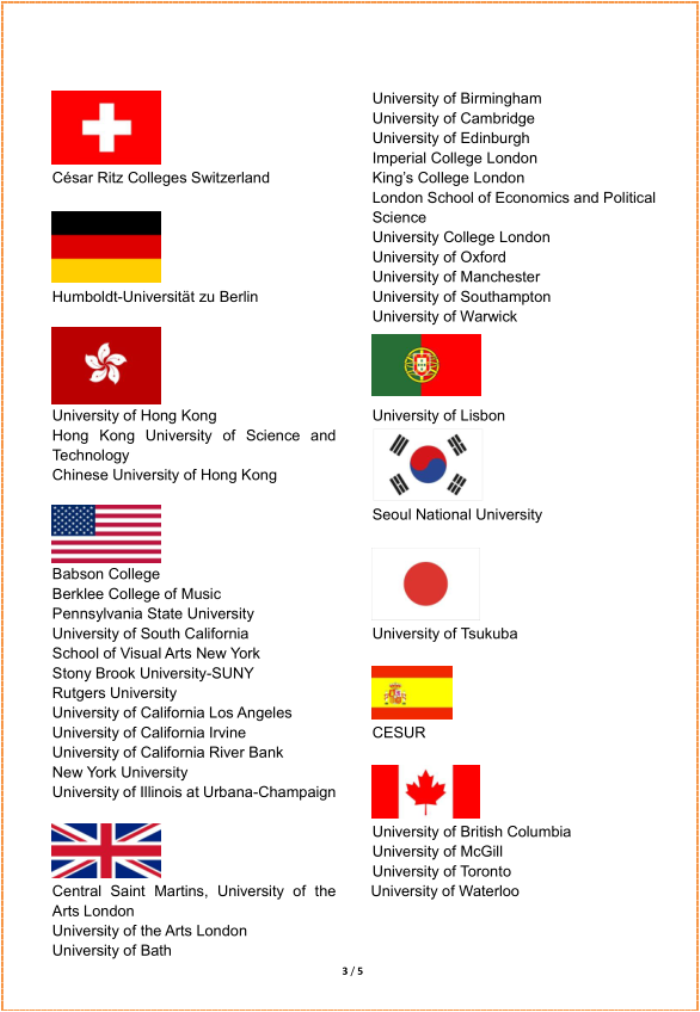 César Ritz Colleges Switzerland

Humboldt-Universität zu Berlin

University of Hong Kong
Hong Kong University of Science and Technology
Chinese University of Hong Kong

Babson College
Berklee College of Music
Pennsylvania State University
University of South California
School of Visual Arts New York
Stony Brook University-SUNY
Rutgers University
University of California Los Angeles
University of California Irvine
University of California River Bank
New York University
University of Illinois at Urbana-Champaign

Central Saint Martins, University of the Arts London
University of the Arts London
University of Bath
University of Birmingham
University of Cambridge
University of Edinburgh
Imperial College London
King's College London
London School of Economics and Political Science
University College London
University of Oxford
University of Manchester
University of Southampton
University of Warwick

University of Lisbon

Seoul National University

University of Tsukuba

CESUR

University of British Columbia
University of McGill
University of Toronto
University of Waterloo

3 / 5